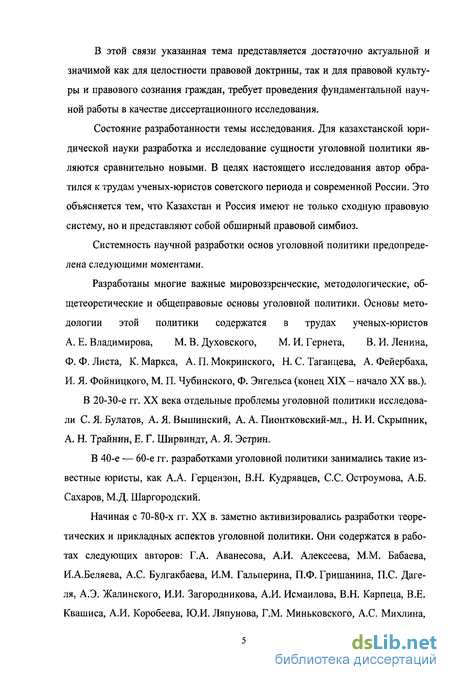 В этой связи указанная тема представляется достаточно актуальной и значимой как для целостности правовой доктрины, так и для правовой культуры и правового сознания граждан, требует проведения фундаментальной научной работы в качестве диссертационного исследования.

Состояние разработанности темы исследования. Для казахстанской юридической науки разработка и исследование сущности уголовной политики являются сравнительно новыми. В целях настоящего исследования автор обратился к трудам ученых-юристов советского периода и современной России. Это объясняется тем, что Казахстан и Россия имеют не только сходную правовую систему, но и представляют собой обширный правовой симбиоз.

Системность научной разработки основ уголовной политики предопределена следующими моментами.

Разработаны многие важные мировоззренческие, методологические, общетеоретические и общеправовые основы уголовной политики. Основы методологии этой политики содержатся в трудах ученых-юристов А. Е. Владимирова, М. В. Духовского, М. И. Гернета, В. И. Ленина, Ф. Ф. Листа, К. Маркса, А. П. Мокринского, Н. С. Таганцева, А. Фейербаха, И. Я. Фойницкого, М. П. Чубинского, Ф. Энгельса (конец XIX – начало XX вв.).

В 20-30-е гг. XX века отдельные проблемы уголовной политики исследовали С. Я. Булатов, А. Я. Вышинский, А. А. Пионтковский-мл., Н. И. Скрыпник, А. Н. Трайнин, Е. Г. Ширвиндт, А. Я. Эстрин.

В 40-е — 60-е гг. разработками уголовной политики занимались такие известные юристы, как А.А. Герцензон, В.Н. Кудрявцев, С.С. Остроумова, А.Б. Сахаров, М.Д. Шаргородский.

Начиная с 70-80-х гг. XX в. заметно активизировались разработки теоретических и прикладных аспектов уголовной политики. Они содержатся в работах следующих авторов: Г.А. Аванесова, А.И. Алексеева, М.М. Бабаева, И.А.Беляева, А.С. Булгакбаева, И.М. Гальперина, П.Ф. Гришанина, П.С. Дагеля, А.Э. Жалинского, И.И. Загородникова, А.И. Исмаилова, В.Н. Карпеца, В.Е. Квашиса, А.И. Коробеева, Ю.И. Ляпунова, Г.М. Миньковского, А.С. Михлина,

5

dsLib.net
библиотека диссертаций